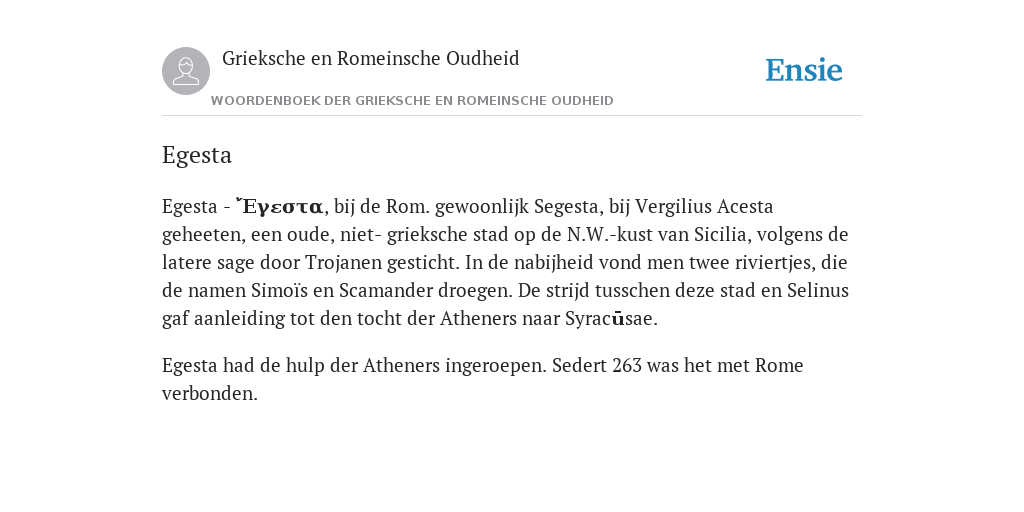 Grieksche en Romeinsche Oudheid

Ensie

WOORDENBOEK DER GRIEKSCHE EN ROMEINSCHE OUDHEID

Egesta

Egesta - Ἔγεστα, bij de Rom. gewoonlijk Segesta, bij Vergilius Acesta geheeten, een oude, niet- grieksche stad op de N.W.-kust van Sicilia, volgens de latere sage door Trojanen gesticht. In de nabijheid vond men twee riviertjes, die de namen Simoïs en Scamander droegen. De strijd tusschen deze stad en Selinus gaf aanleiding tot den tocht der Atheners naar Syracūsae.

Egesta had de hulp der Atheners ingeroepen. Sedert 263 was het met Rome verbonden.